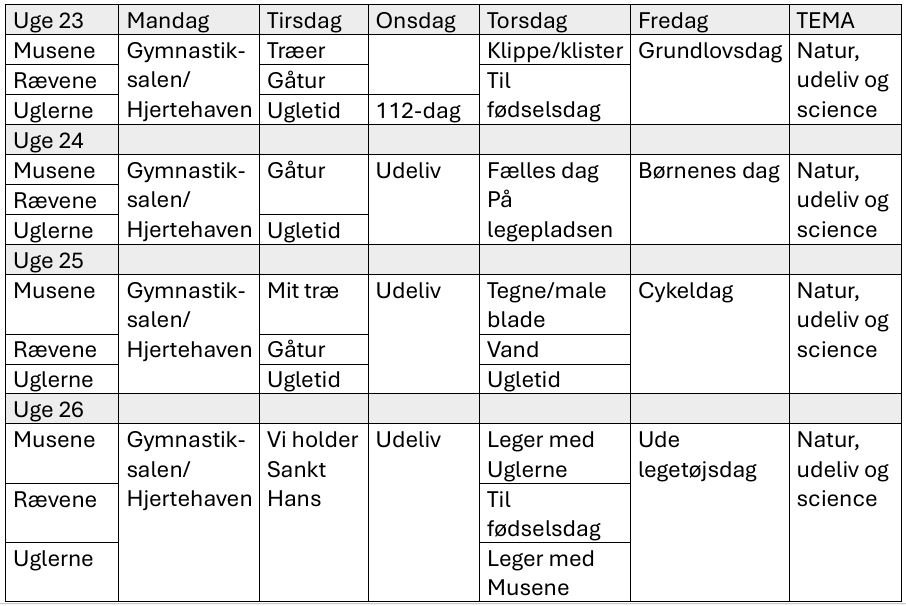 | Uge 23 | Mandag | Tirsdag | Onsdag | Torsdag | Fredag | TEMA |
|---|---|---|---|---|---|---|
| Musene | Gymnastiksalen/ Hjertehaven | Træer | | Klippe/klister | Grundlovsdag | Natur, udeliv og science |
| Rævene | | Gåtur | | Til fødselsdag | | |
| Uglerne | | Ugletid | 112-dag | | | |
| Uge 24 | | | | | | |
| Musene | Gymnastiksalen/ Hjertehaven | Gåtur | Udeliv | Fælles dag På legepladsen | Børnenes dag | Natur, udeliv og science |
| Rævene | | | | | | |
| Uglerne | | Ugletid | | | | |
| Uge 25 | | | | | | |
| Musene | Gymnastiksalen/ Hjertehaven | Mit træ | Udeliv | Tegne/male blade | Cykeldag | Natur, udeliv og science |
| Rævene | | Gåtur | | Vand | | |
| Uglerne | | Ugletid | | Ugletid | | |
| Uge 26 | | | | | | |
| Musene | Gymnastiksalen/ Hjertehaven | Vi holder Sankt Hans | Udeliv | Leger med Uglerne | Ude legetøjsdag | Natur, udeliv og science |
| Rævene | | | | Til fødselsdag | | |
| Uglerne | | | | Leger med Musene | | |